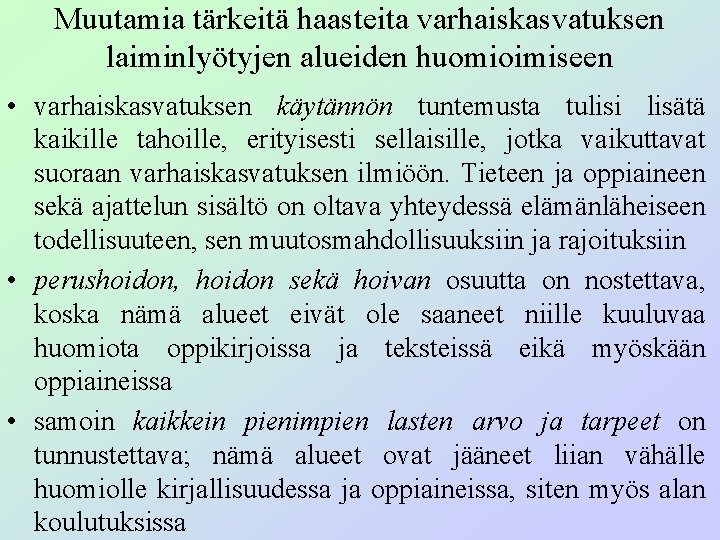 Muutamia tärkeitä haasteita varhaiskasvatuksen laiminlyötyjen alueiden huomioimiseen

• varhaiskasvatuksen käytännön tuntemusta tulisi lisätä kaikille tahoille, erityisesti sellaisille, jotka vaikuttavat suoraan varhaiskasvatuksen ilmiöön. Tieteen ja oppiaineen sekä ajattelun sisältö on oltava yhteydessä elämänläheiseen todellisuuteen, sen muutosmahdollisuuksiin ja rajoituksiin

• perushoidon, hoidon sekä hoivan osuutta on nostettava, koska nämä alueet eivät ole saaneet niille kuuluvaa huomiota oppikirjoissa ja teksteissä eikä myöskään oppiaineissa

• samoin kaikkein pienimpien lasten arvo ja tarpeet on tunnustettava; nämä alueet ovat jääneet liian vähälle huomiolle kirjallisuudessa ja oppiaineissa, siten myös alan koulutuksissa